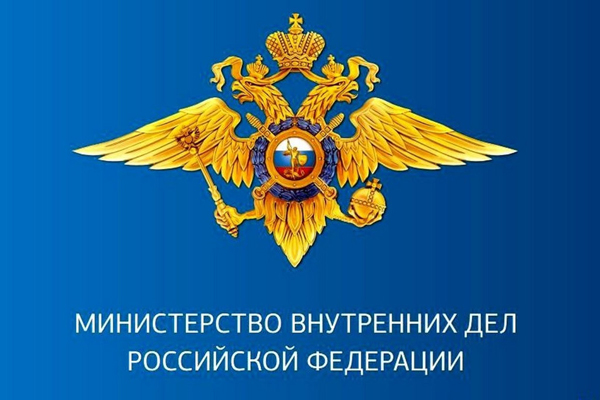 МИНИСТЕРСТВО ВНУТРЕННИХ ДЕЛ РОССИЙСКОЙ ФЕДЕРАЦИИ